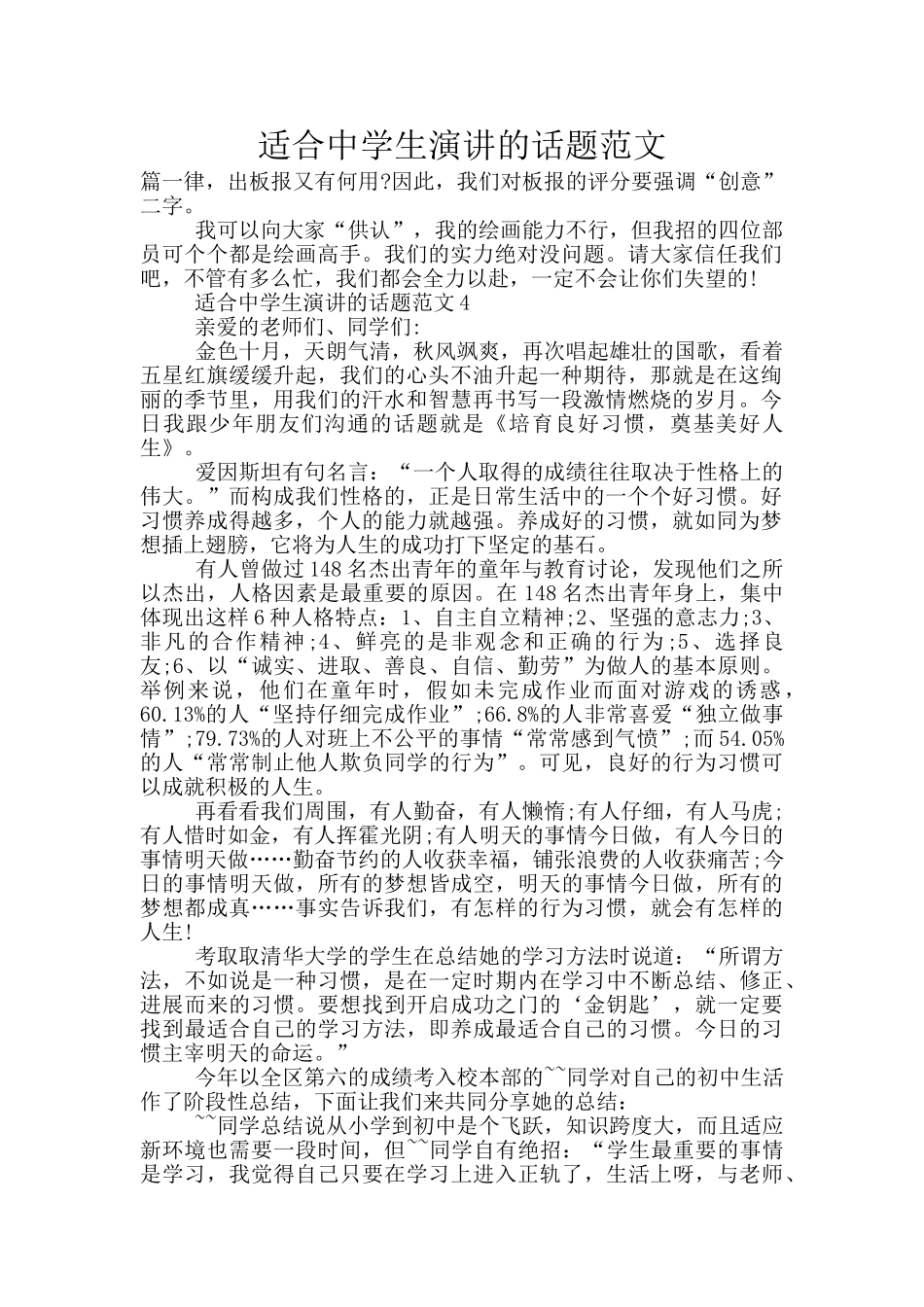 适合中学生演讲的话题范文

篇一律，出板报又有何用?因此，我们对板报的评分要强调“创意”二字。

我可以向大家“供认”，我的绘画能力不行，但我招的四位部员可个个都是绘画高手。我们的实力绝对没问题。请大家信任我们吧，不管有多么忙，我们都会全力以赴，一定不会让你们失望的!

适合中学生演讲的话题范文4

亲爱的老师们、同学们:

金色十月，天朗气清，秋风飒爽，再次唱起雄壮的国歌，看着五星红旗缓缓升起，我们的心头不油升起一种期待，那就是在这绚丽的季节里，用我们的汗水和智慧再书写一段激情燃烧的岁月。今日我跟少年朋友们沟通的话题就是《培育良好习惯，奠基美好人生》。

爱因斯坦有句名言：“一个人取得的成绩往往取决于性格上的伟大。”而构成我们性格的，正是日常生活中的一个个好习惯。好习惯养成得越多，个人的能力就越强。养成好的习惯，就如同为梦想插上翅膀，它将为人生的成功打下坚定的基石。

有人曾做过148名杰出青年的童年与教育讨论，发现他们之所以杰出，人格因素是最重要的原因。在148名杰出青年身上，集中体现出这样6种人格特点：1、自主自立精神;2、坚强的意志力;3、非凡的合作精神;4、鲜亮的是非观念和正确的行为;5、选择良友;6、以“诚实、进取、善良、自信、勤劳”为做人的基本原则。举例来说，他们在童年时，假如未完成作业而面对游戏的诱惑，60.13%的人“坚持仔细完成作业”;66.8%的人非常喜爱“独立做事情”;79.73%的人对班上不公平的事情“常常感到气愤”;而54.05%的人“常常制止他人欺负同学的行为”。可见，良好的行为习惯可以成就积极的人生。

再看看我们周围，有人勤奋，有人懒惰;有人仔细，有人马虎;有人惜时如金，有人挥霍光阴;有人明天的事情今日做，有人今日的事情明天做……勤奋节约的人收获幸福，铺张浪费的人收获痛苦;今日的事情明天做，所有的梦想皆成空，明天的事情今日做，所有的梦想都成真……事实告诉我们，有怎样的行为习惯，就会有怎样的人生!

考取取清华大学的学生在总结她的学习方法时说道：“所谓方法，不如说是一种习惯，是在一定时期内在学习中不断总结、修正、进展而来的习惯。要想找到开启成功之门的‘金钥匙’，就一定要找到最适合自己的学习方法，即养成最适合自己的习惯。今日的习惯主宰明天的命运。”

今年以全区第六的成绩考入校本部的~~同学对自己的初中生活作了阶段性总结，下面让我们来共同分享她的总结:

~~同学总结说从小学到初中是个飞跃，知识跨度大，而且适应新环境也需要一段时间，但~~同学自有绝招：“学生最重要的事情是学习，我觉得自己只要在学习上进入正轨了，生活上呀，与老师、